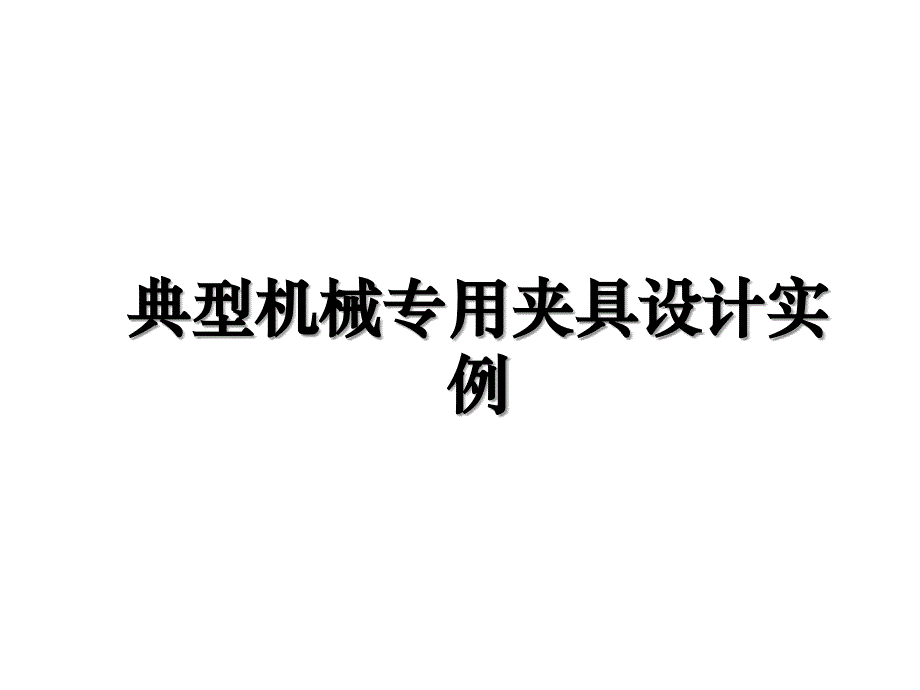 典型机械专用夹具设计实例